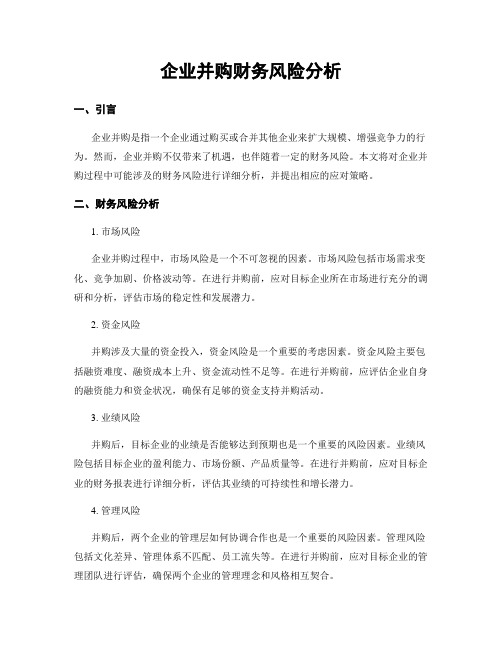 企业并购财务风险分析

一、引言

企业并购是指一个企业通过购买或合并其他企业来扩大规模、增强竞争力的行为。然而，企业并购不仅带来了机遇，也伴随着一定的财务风险。本文将对企业并购过程中可能涉及的财务风险进行详细分析，并提出相应的应对策略。

二、财务风险分析

1. 市场风险

企业并购过程中，市场风险是一个不可忽视的因素。市场风险包括市场需求变化、竞争加剧、价格波动等。在进行并购前，应对目标企业所在市场进行充分的调研和分析，评估市场的稳定性和发展潜力。

2. 资金风险

并购涉及大量的资金投入，资金风险是一个重要的考虑因素。资金风险主要包括融资难度、融资成本上升、资金流动性不足等。在进行并购前，应评估企业自身的融资能力和资金状况，确保有足够的资金支持并购活动。

3. 业绩风险

并购后，目标企业的业绩是否能够达到预期也是一个重要的风险因素。业绩风险包括目标企业的盈利能力、市场份额、产品质量等。在进行并购前，应对目标企业的财务报表进行详细分析，评估其业绩的可持续性和增长潜力。

4. 管理风险

并购后，两个企业的管理层如何协调合作也是一个重要的风险因素。管理风险包括文化差异、管理体系不匹配、员工流失等。在进行并购前，应对目标企业的管理团队进行评估，确保两个企业的管理理念和风格相互契合。